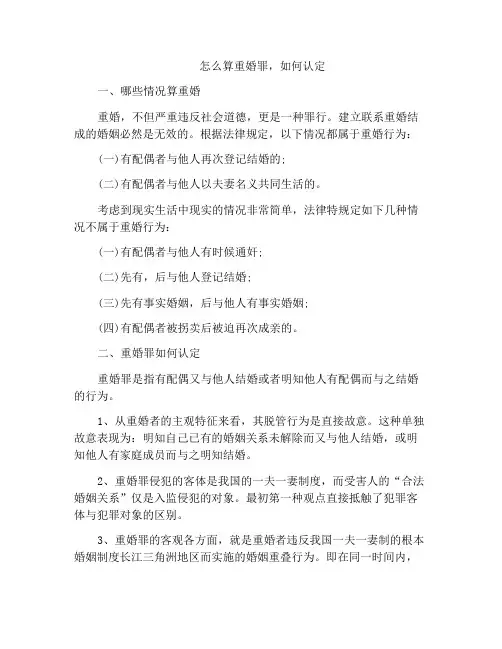 怎么算重婚罪，如何认定

一、哪些情况算重婚

重婚，不但严重违反社会道德，更是一种罪行。建立联系重婚结成的婚姻必然是无效的。根据法律规定，以下情况都属于重婚行为：

(一)有配偶者与他人再次登记结婚的；

(二)有配偶者与他人以夫妻名义共同生活的。

考虑到现实生活中现实的情况非常简单，法律特规定如下几种情况不属于重婚行为：

(一)有配偶者与他人有时候通奸；

(二)先有，后与他人登记结婚；

(三)先有事实婚姻，后与他人有事实婚姻；

(四)有配偶者被拐卖后被迫再次成亲的。

二、重婚罪如何认定

重婚罪是指有配偶又与他人结婚或者明知他人有配偶而与之结婚的行为。

1、从重婚者的主观特征来看，其脱管行为是直接故意。这种单独故意表现为：明知自己已有的婚姻关系未解除而又与他人结婚，或明知他人有家庭成员而与之明知结婚。

2、重婚罪侵犯的客体是我国的一夫一妻制度，而受害人的“合法婚姻关系”仅是入监侵犯的对象。最初第一种观点直接抵触了犯罪客体与犯罪对象的区别。

3、重婚罪的客观各方面，就是重婚者违反我国一夫一妻制的根本婚姻制度长江三角洲地区而实施的婚姻重叠行为。即在同一时间内，